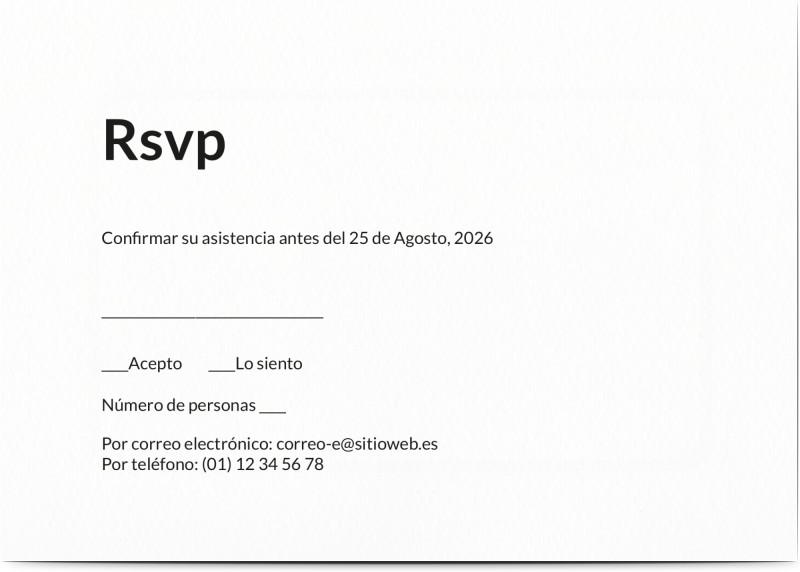 Rsvp

Confirmar su asistencia antes del 25 de Agosto, 2026

_________________________

___Acepto ___Lo siento

Número de personas ___

Por correo electrónico: correo-e@sitioweb.es
Por teléfono: (01) 12 34 56 78